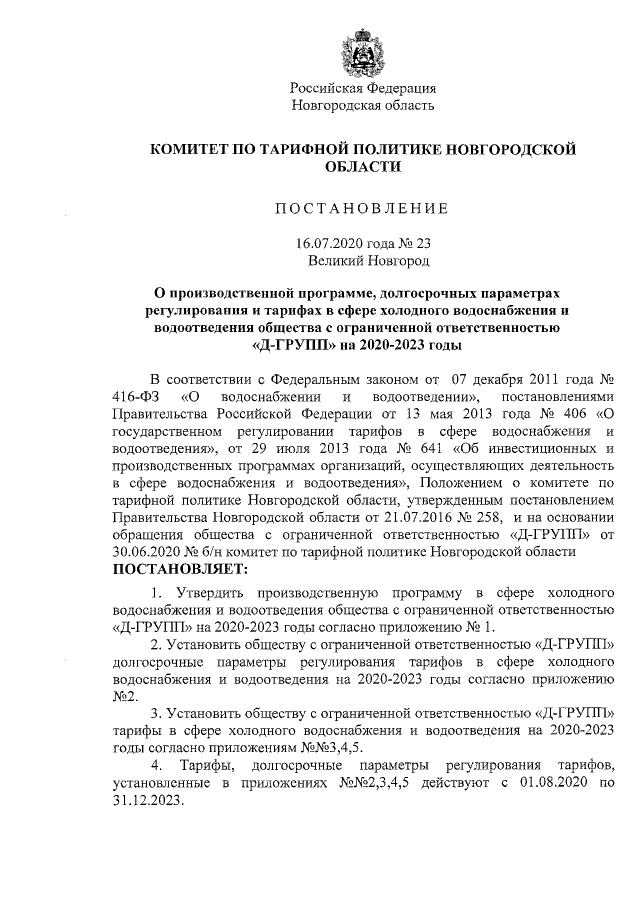 Российская Федерация
Новгородская область

КОМИТЕТ ПО ТАРИФНОЙ ПОЛИТИКЕ НОВГОРОДСКОЙ ОБЛАСТИ

ПОСТАНОВЛЕНИЕ

16.07.2020 года № 23
Великий Новгород

О производственной программе, долгосрочных параметрах регулирования и тарифах в сфере холодного водоснабжения и водоотведения общества с ограниченной ответственностью «Д-ГРУПП» на 2020-2023 годы

В соответствии с Федеральным законом от 07 декабря 2011 года № 416-ФЗ «О водоснабжении и водоотведении», постановлениями Правительства Российской Федерации от 13 мая 2013 года № 406 «О государственном регулировании тарифов в сфере водоснабжения и водоотведения», от 29 июля 2013 года № 641 «Об инвестиционных и производственных программах организаций, осуществляющих деятельность в сфере водоснабжения и водоотведения», Положением о комитете по тарифной политике Новгородской области, утвержденным постановлением Правительства Новгородской области от 21.07.2016 № 258, и на основании обращения общества с ограниченной ответственностью «Д-ГРУПП» от 30.06.2020 № б/н комитет по тарифной политике Новгородской области
ПОСТАНОВЛЯЕТ:

1. Утвердить производственную программу в сфере холодного водоснабжения и водоотведения общества с ограниченной ответственностью «Д-ГРУПП» на 2020-2023 годы согласно приложению № 1.

2. Установить обществу с ограниченной ответственностью «Д-ГРУПП» долгосрочные параметры регулирования тарифов в сфере холодного водоснабжения и водоотведения на 2020-2023 годы согласно приложению №2.

3. Установить обществу с ограниченной ответственностью «Д-ГРУПП» тарифы в сфере холодного водоснабжения и водоотведения на 2020-2023 годы согласно приложениям №№3,4,5.

4. Тарифы, долгосрочные параметры регулирования тарифов, установленные в приложениях №№2,3,4,5 действуют с 01.08.2020 по 31.12.2023.